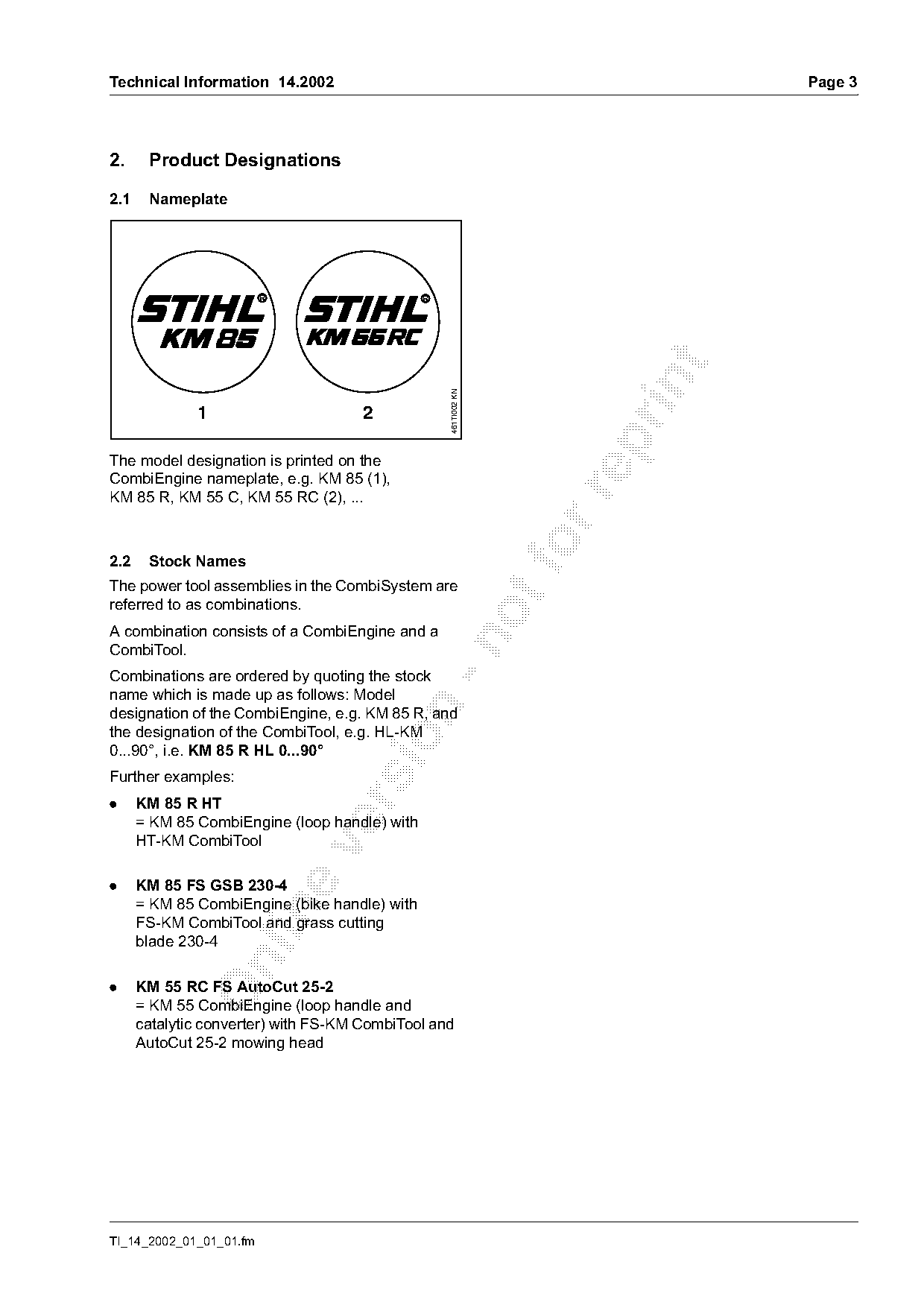 Technical Information 14.2002
Page 3

2. Product Designations

2.1 Nameplate

STIHL®
KM 85

STIHL®
KM 55 RC

1
2

461TI002 KN

The model designation is printed on the CombiEngine nameplate, e.g. KM 85 (1), KM 85 R, KM 55 C, KM 55 RC (2), ...

2.2 Stock Names

The power tool assemblies in the CombiSystem are referred to as combinations.

A combination consists of a CombiEngine and a CombiTool.

Combinations are ordered by quoting the stock name which is made up as follows: Model designation of the CombiEngine, e.g. KM 85 R, and the designation of the CombiTool, e.g. HL-KM 0...90°, i.e. KM 85 R HL 0...90°

Further examples:

• KM 85 R HT
= KM 85 CombiEngine (loop handle) with HT-KM CombiTool

• KM 85 FS GSB 230-4
= KM 85 CombiEngine (bike handle) with FS-KM CombiTool and grass cutting blade 230-4

• KM 55 RC FS AutoCut 25-2
= KM 55 CombiEngine (loop handle and catalytic converter) with FS-KM CombiTool and AutoCut 25-2 mowing head

TI_14_2002_01_01_01.fm

online version - not for reprint